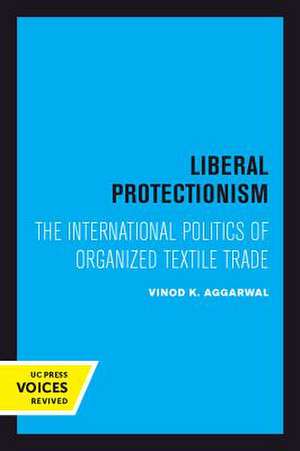 LIBERAL PROTECTIONISM

THE INTERNATIONAL POLITICS OF ORGANIZED TEXTILE TRADE

VINOD K. AGGARWAL

UC PRESS
VOICES
REVIVED